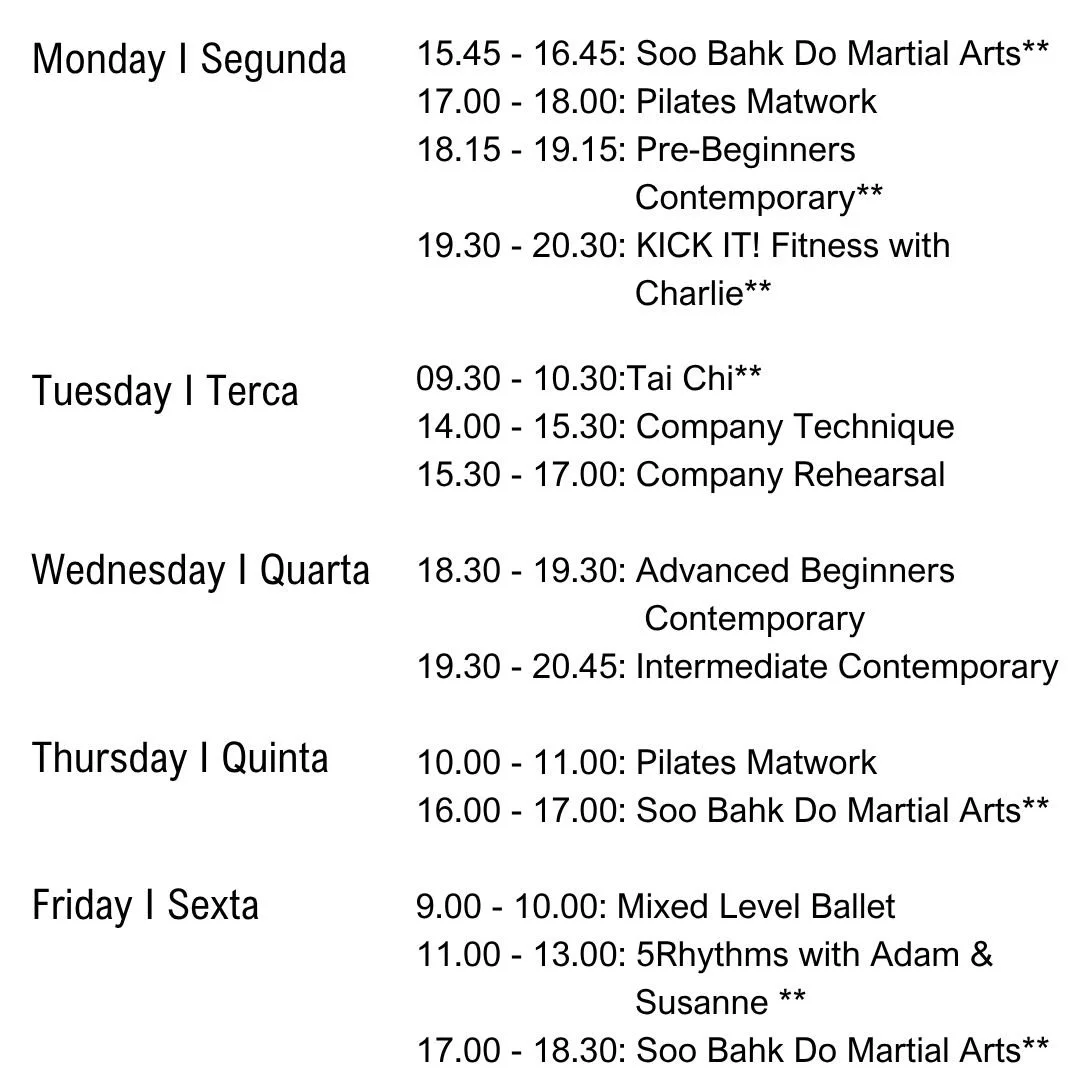 Monday I Segunda
15.45 - 16.45: Soo Bahk Do Martial Arts**
17.00 - 18.00: Pilates Matwork
18.15 - 19.15: Pre-Beginners Contemporary**
19.30 - 20.30: KICK IT! Fitness with Charlie**

Tuesday I Terca
09.30 - 10.30:Tai Chi**
14.00 - 15.30: Company Technique
15.30 - 17.00: Company Rehearsal

Wednesday I Quarta
18.30 - 19.30: Advanced Beginners Contemporary
19.30 - 20.45: Intermediate Contemporary

Thursday I Quinta
10.00 - 11.00: Pilates Matwork
16.00 - 17.00: Soo Bahk Do Martial Arts**

Friday I Sexta
9.00 - 10.00: Mixed Level Ballet
11.00 - 13.00: 5Rhythms with Adam & Susanne **
17.00 - 18.30: Soo Bahk Do Martial Arts**